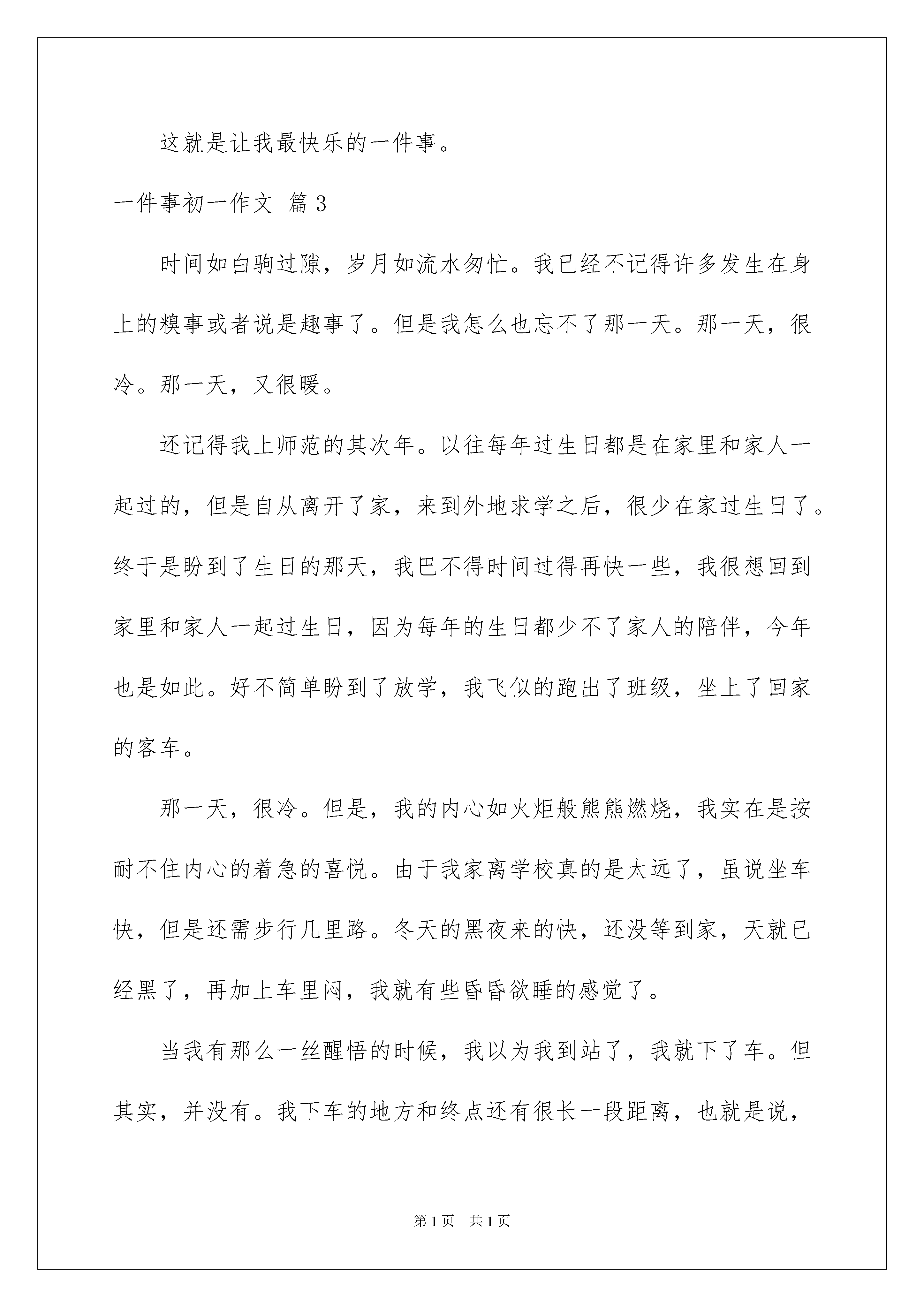 这就是让我最快乐的一件事。

一件事初一作文 篇3

时间如白驹过隙，岁月如流水匆忙。我已经不记得许多发生在身上的糗事或者说是趣事了。但是我怎么也忘不了那一天。那一天，很冷。那一天，又很暖。

还记得我上师范的其次年。以往每年过生日都是在家里和家人一起过的，但是自从离开了家，来到外地求学之后，很少在家过生日了。终于是盼到了生日的那天，我巴不得时间过得再快一些，我很想回到家里和家人一起过生日，因为每年的生日都少不了家人的陪伴，今年也是如此。好不简单盼到了放学，我飞似的跑出了班级，坐上了回家的客车。

那一天，很冷。但是，我的内心如火炬般熊熊燃烧，我实在是按耐不住内心的着急的喜悦。由于我家离学校真的是太远了，虽说坐车快，但是还需步行几里路。冬天的黑夜来的快，还没等到家，天就已经黑了，再加上车里闷，我就有些昏昏欲睡的感觉了。

当我有那么一丝醒悟的时候，我以为我到站了，我就下了车。但其实，并没有。我下车的地方和终点还有很长一段距离，也就是说，

第1页 共1页